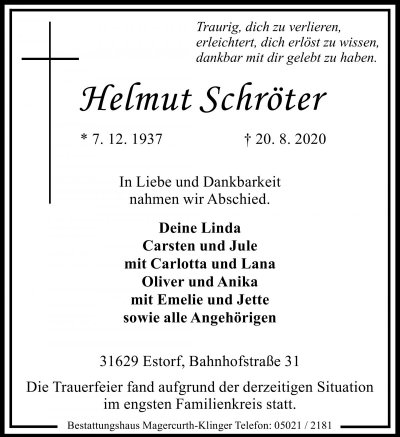 Traurig, dich zu verlieren,
erleichtert, dich erlöst zu wissen,
dankbar mit dir gelebt zu haben.

Helmut Schröter

* 7. 12. 1937 † 20. 8. 2020

In Liebe und Dankbarkeit
nahmen wir Abschied.

Deine Linda
Carsten und Jule
mit Carlotta und Lana
Oliver und Anika
mit Emelie und Jette
sowie alle Angehörigen

31629 Estorf, Bahnhofstraße 31

Die Trauerfeier fand aufgrund der derzeitigen Situation
im engsten Familienkreis statt.

Bestattungshaus Magercurth-Klinger Telefon: 05021 / 2181